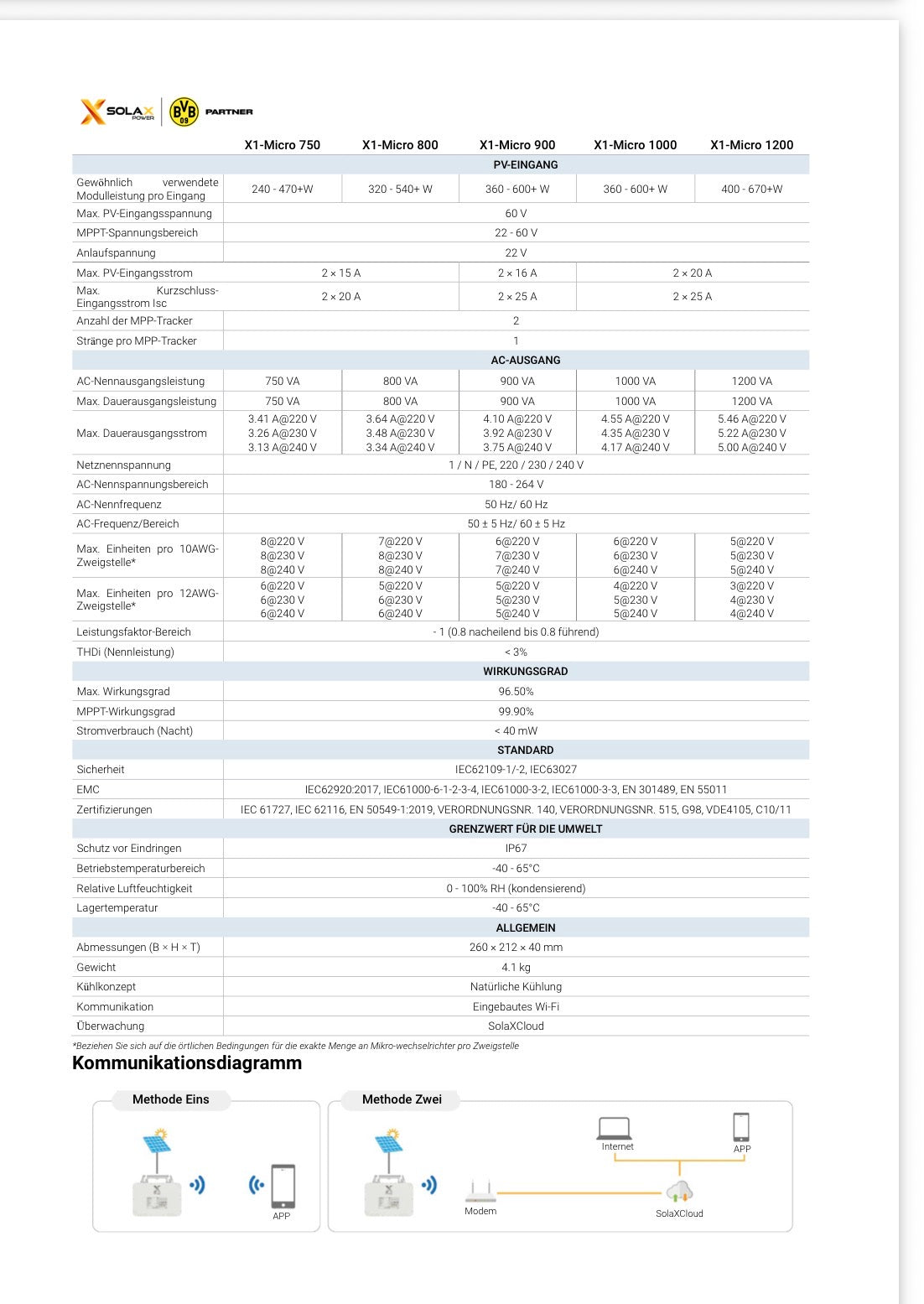 SOLAX POWER | BVB 09 PARTNER

| | X1-Micro 750 | X1-Micro 800 | X1-Micro 900 | X1-Micro 1000 | X1-Micro 1200 |
|---|---|---|---|---|---|
| PV-EINGANG | | | | | |
| Gewöhnlich verwendete Modulleistung pro Eingang | 240 - 470+W | 320 - 540+ W | 360 - 600+ W | 360 - 600+ W | 400 - 670+W |
| Max. PV-Eingangsspannung | 60 V | | | | |
| MPPT-Spannungsbereich | 22 - 60 V | | | | |
| Anlaufspannung | 22 V | | | | |
| Max. PV-Eingangsstrom | 2 × 15 A | | 2 × 16 A | 2 × 20 A | |
| Max. Kurzschluss-Eingangsstrom Isc | 2 × 20 A | | 2 × 25 A | 2 × 25 A | |
| Anzahl der MPP-Tracker | 2 | | | | |
| Stränge pro MPP-Tracker | 1 | | | | |
| AC-AUSGANG | | | | | |
| AC-Nennausgangsleistung | 750 VA | 800 VA | 900 VA | 1000 VA | 1200 VA |
| Max. Dauerausgangsleistung | 750 VA | 800 VA | 900 VA | 1000 VA | 1200 VA |
| Max. Dauerausgangsstrom | 3.41 A@220 V 3.26 A@230 V 3.13 A@240 V | 3.64 A@220 V 3.48 A@230 V 3.34 A@240 V | 4.10 A@220 V 3.92 A@230 V 3.75 A@240 V | 4.55 A@220 V 4.35 A@230 V 4.17 A@240 V | 5.46 A@220 V 5.22 A@230 V 5.00 A@240 V |
| Netznennspannung | 1 / N / PE, 220 / 230 / 240 V | | | | |
| AC-Nennspannungsbereich | 180 - 264 V | | | | |
| AC-Nennfrequenz | 50 Hz/ 60 Hz | | | | |
| AC-Frequenz/Bereich | 50 ± 5 Hz/ 60 ± 5 Hz | | | | |
| Max. Einheiten pro 10AWG-Zweigstelle* | 8@220 V 8@230 V 8@240 V | 7@220 V 8@230 V 8@240 V | 6@220 V 7@230 V 7@240 V | 6@220 V 6@230 V 6@240 V | 5@220 V 5@230 V 5@240 V |
| Max. Einheiten pro 12AWG-Zweigstelle* | 6@220 V 6@230 V 6@240 V | 5@220 V 6@230 V 6@240 V | 5@220 V 5@230 V 5@240 V | 4@220 V 5@230 V 5@240 V | 3@220 V 4@230 V 4@240 V |
| Leistungsfaktor-Bereich | - 1 (0.8 nacheilend bis 0.8 führend) | | | | |
| THDi (Nennleistung) | < 3% | | | | |
| WIRKUNGSGRAD | | | | | |
| Max. Wirkungsgrad | 96.50% | | | | |
| MPPT-Wirkungsgrad | 99.90% | | | | |
| Stromverbrauch (Nacht) | < 40 mW | | | | |
| STANDARD | | | | | |
| Sicherheit | IEC62109-1/-2, IEC63027 | | | | |
| EMC | IEC62920:2017, IEC61000-6-1-2-3-4, IEC61000-3-2, IEC61000-3-3, EN 301489, EN 55011 | | | | |
| Zertifizierungen | IEC 61727, IEC 62116, EN 50549-1:2019, VERORDNUNGSNR. 140, VERORDNUNGSNR. 515, G98, VDE4105, C10/11 | | | | |
| GRENZWERT FÜR DIE UMWELT | | | | | |
| Schutz vor Eindringen | IP67 | | | | |
| Betriebstemperaturbereich | -40 - 65°C | | | | |
| Relative Luftfeuchtigkeit | 0 - 100% RH (kondensierend) | | | | |
| Lagertemperatur | -40 - 65°C | | | | |
| ALLGEMEIN | | | | | |
| Abmessungen (B × H × T) | 260 × 212 × 40 mm | | | | |
| Gewicht | 4.1 kg | | | | |
| Kühlkonzept | Natürliche Kühlung | | | | |
| Kommunikation | Eingebautes Wi-Fi | | | | |
| Überwachung | SolaXCloud | | | | |

*Beziehen Sie sich auf die örtlichen Bedingungen für die exakte Menge an Mikro-wechselrichter pro Zweigstelle

Kommunikationsdiagramm

Methode Eins
APP

Methode Zwei
Internet
APP
Modem
SolaXCloud